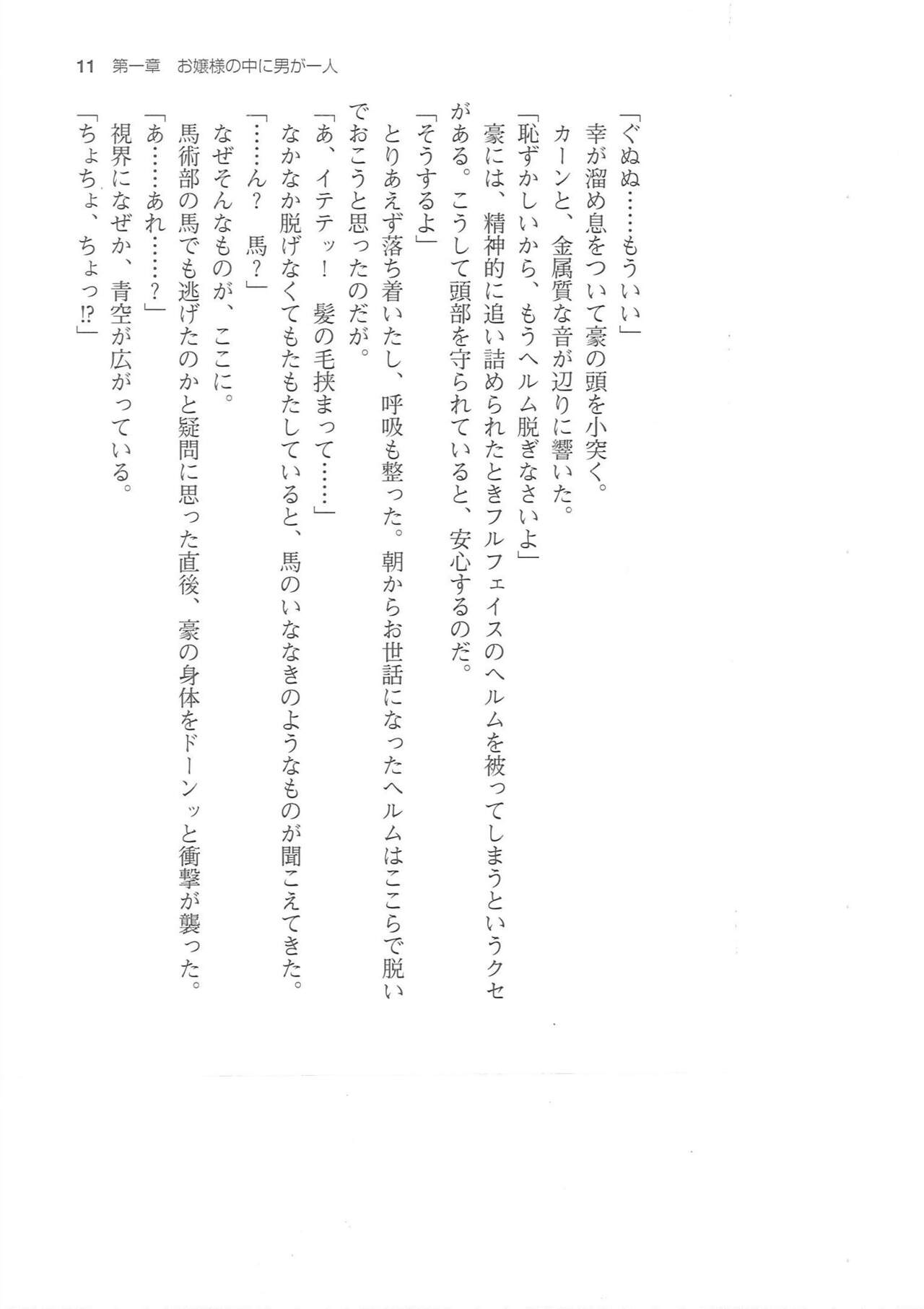 11　第一章　お嬢様の中に男が一人

「ぐぬぬ……もういい」

幸が溜め息をついて豪の頭を小突く。

カーンと、金属質な音が辺りに響いた。

「恥ずかしいから、もうヘルム脱ぎなさいよ」

豪には、精神的に追い詰められたときフルフェイスのヘルムを被ってしまうというクセがある。こうして頭部を守られていると、安心するのだ。

「そうするよ」

とりあえず落ち着いたし、呼吸も整った。朝からお世話になったヘルムはここらで脱いでおこうと思ったのだが。

「あ、イテテッ！　髪の毛挟まって……」

なかなか脱げなくてもたもたしていると、馬のいななきのようなものが聞こえてきた。

「……ん？　馬？」

なぜそんなものが、ここに。

馬術部の馬でも逃げたのかと疑問に思った直後、豪の身体をドーンッと衝撃が襲った。

「あ……あれ……？」

視界になぜか、青空が広がっている。

「ちょちょ、ちょっ!?」